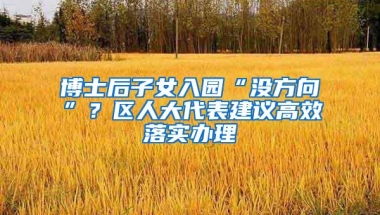 博士后子女入园“没方向”？区人大代表建议高效落实办理